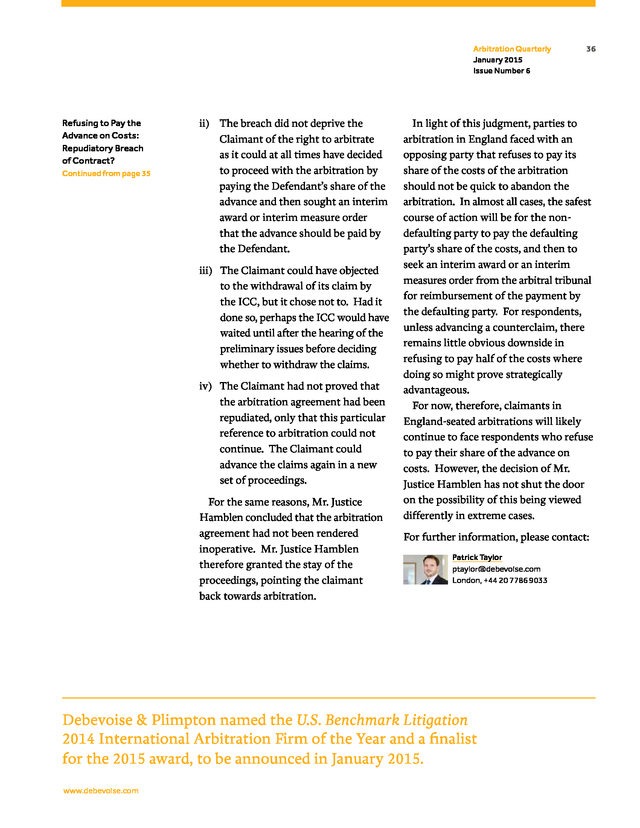 Arbitration Quarterly 36
January 2015
Issue Number 6

Refusing to Pay the Advance on Costs: Repudiatory Breach of Contract?
Continued from page 35

ii) The breach did not deprive the Claimant of the right to arbitrate as it could at all times have decided to proceed with the arbitration by paying the Defendant's share of the advance and then sought an interim award or interim measure order that the advance should be paid by the Defendant.

iii) The Claimant could have objected to the withdrawal of its claim by the ICC, but it chose not to. Had it done so, perhaps the ICC would have waited until after the hearing of the preliminary issues before deciding whether to withdraw the claims.

iv) The Claimant had not proved that the arbitration agreement had been repudiated, only that this particular reference to arbitration could not continue. The Claimant could advance the claims again in a new set of proceedings.

For the same reasons, Mr. Justice Hamblen concluded that the arbitration agreement had not been rendered inoperative. Mr. Justice Hamblen therefore granted the stay of the proceedings, pointing the claimant back towards arbitration.

In light of this judgment, parties to arbitration in England faced with an opposing party that refuses to pay its share of the costs of the arbitration should not be quick to abandon the arbitration. In almost all cases, the safest course of action will be for the non-defaulting party to pay the defaulting party's share of the costs, and then to seek an interim award or an interim measures order from the arbitral tribunal for reimbursement of the payment by the defaulting party. For respondents, unless advancing a counterclaim, there remains little obvious downside in refusing to pay half of the costs where doing so might prove strategically advantageous.

For now, therefore, claimants in England-seated arbitrations will likely continue to face respondents who refuse to pay their share of the advance on costs. However, the decision of Mr. Justice Hamblen has not shut the door on the possibility of this being viewed differently in extreme cases.

For further information, please contact:

Patrick Taylor
ptaylor@debevoise.com
London, +44 20 7786 9033

Debevoise & Plimpton named the U.S. Benchmark Litigation 2014 International Arbitration Firm of the Year and a finalist for the 2015 award, to be announced in January 2015.

www.debevoise.com